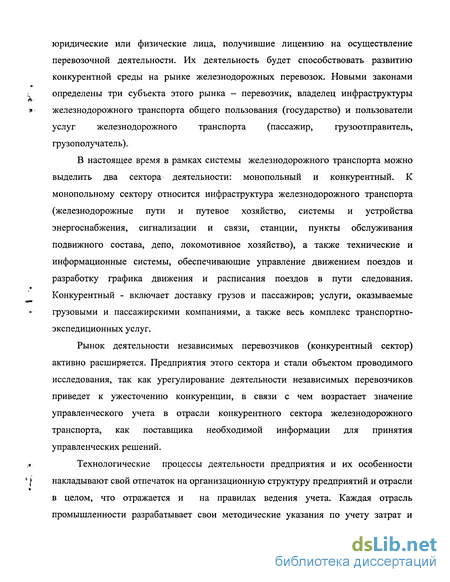 юридические или физические лица, получившие лицензию на осуществление перевозочной деятельности. Их деятельность будет способствовать развитию конкурентной среды на рынке железнодорожных перевозок. Новыми законами определены три субъекта этого рынка – перевозчик, владелец инфраструктуры железнодорожного транспорта общего пользования (государство) и пользователи услуг железнодорожного транспорта (пассажир, грузоотправитель, грузополучатель).

В настоящее время в рамках системы железнодорожного транспорта можно выделить два сектора деятельности: монопольный и конкурентный. К монопольному сектору относится инфраструктура железнодорожного транспорта (железнодорожные пути и путевое хозяйство, системы и устройства энергоснабжения, сигнализации и связи, станции, пункты обслуживания подвижного состава, депо, локомотивное хозяйство), а также технические и информационные системы, обеспечивающие управление движением поездов и разработку графика движения и расписания поездов в пути следования. Конкурентный - включает доставку грузов и пассажиров; услуги, оказываемые грузовыми и пассажирскими компаниями, а также весь комплекс транспортно-экспедиционных услуг.

Рынок деятельности независимых перевозчиков (конкурентный сектор) активно расширяется. Предприятия этого сектора и стали объектом проводимого исследования, так как урегулирование деятельности независимых перевозчиков приведет к ужесточению конкуренции, в связи с чем возрастает значение управленческого учета в отрасли конкурентного сектора железнодорожного транспорта, как поставщика необходимой информации для принятия управленческих решений.

Технологические процессы деятельности предприятия и их особенности накладывают свой отпечаток на организационную структуру предприятий и отрасли в целом, что отражается и на правилах ведения учета. Каждая отрасль промышленности разрабатывает свои методические указания по учету затрат и

dsLib.net
библиотека диссертаций